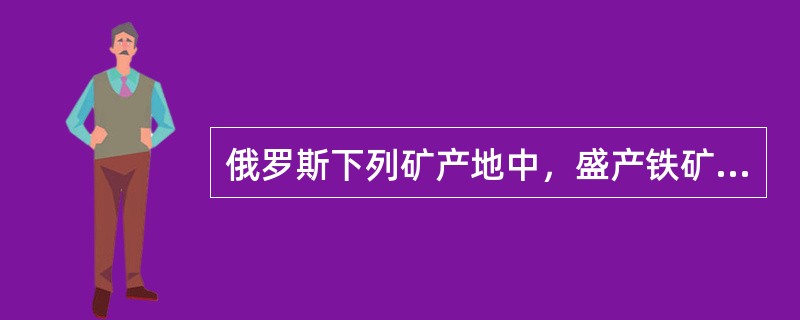 俄罗斯下列矿产地中，盛产铁矿...